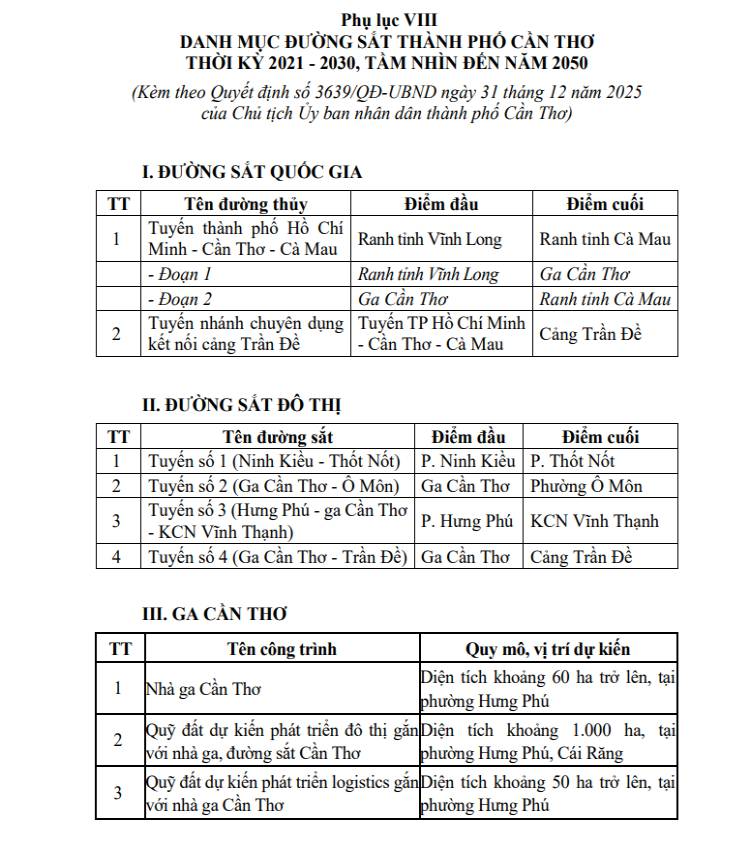 Phụ lục VIII
DANH MỤC ĐƯỜNG SẮT THÀNH PHỐ CẦN THƠ
THỜI KỲ 2021 - 2030, TẦM NHÌN ĐẾN NĂM 2050

(Kèm theo Quyết định số 3639/QĐ-UBND ngày 31 tháng 12 năm 2025 của Chủ tịch Ủy ban nhân dân thành phố Cần Thơ)

I. ĐƯỜNG SẮT QUỐC GIA

| TT | Tên đường thủy | Điểm đầu | Điểm cuối |
|---|---|---|---|
| 1 | Tuyến thành phố Hồ Chí Minh - Cần Thơ - Cà Mau | Ranh tỉnh Vĩnh Long | Ranh tỉnh Cà Mau |
| | - Đoạn 1 | Ranh tỉnh Vĩnh Long | Ga Cần Thơ |
| | - Đoạn 2 | Ga Cần Thơ | Ranh tỉnh Cà Mau |
| 2 | Tuyến nhánh chuyên dụng kết nối cảng Trần Đề | Tuyến TP Hồ Chí Minh - Cần Thơ - Cà Mau | Cảng Trần Đề |

II. ĐƯỜNG SẮT ĐÔ THỊ

| TT | Tên đường sắt | Điểm đầu | Điểm cuối |
|---|---|---|---|
| 1 | Tuyến số 1 (Ninh Kiều - Thốt Nốt) | P. Ninh Kiều | P. Thốt Nốt |
| 2 | Tuyến số 2 (Ga Cần Thơ - Ô Môn) | Ga Cần Thơ | Phường Ô Môn |
| 3 | Tuyến số 3 (Hưng Phú - ga Cần Thơ - KCN Vĩnh Thạnh) | P. Hưng Phú | KCN Vĩnh Thạnh |
| 4 | Tuyến số 4 (Ga Cần Thơ - Trần Đề) | Ga Cần Thơ | Cảng Trần Đề |

III. GA CẦN THƠ

| TT | Tên công trình | Quy mô, vị trí dự kiến |
|---|---|---|
| 1 | Nhà ga Cần Thơ | Diện tích khoảng 60 ha trở lên, tại phường Hưng Phú |
| 2 | Quỹ đất dự kiến phát triển đô thị gắn với nhà ga, đường sắt Cần Thơ | Diện tích khoảng 1.000 ha, tại phường Hưng Phú, Cái Răng |
| 3 | Quỹ đất dự kiến phát triển logistics gắn với nhà ga Cần Thơ | Diện tích khoảng 50 ha trở lên, tại phường Hưng Phú |